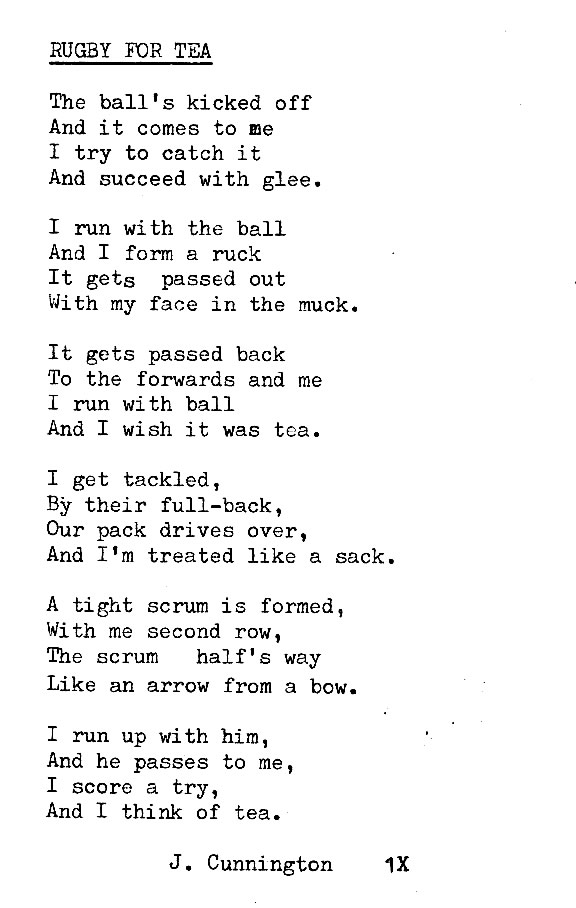 RUGBY FOR TEA

The ball's kicked off
And it comes to me
I try to catch it
And succeed with glee.

I run with the ball
And I form a ruck
It gets passed out
With my face in the muck.

It gets passed back
To the forwards and me
I run with ball
And I wish it was tea.

I get tackled,
By their full-back,
Our pack drives over,
And I'm treated like a sack.

A tight scrum is formed,
With me second row,
The scrum half's way
Like an arrow from a bow.

I run up with him,
And he passes to me,
I score a try,
And I think of tea.

J. Cunnington 1X